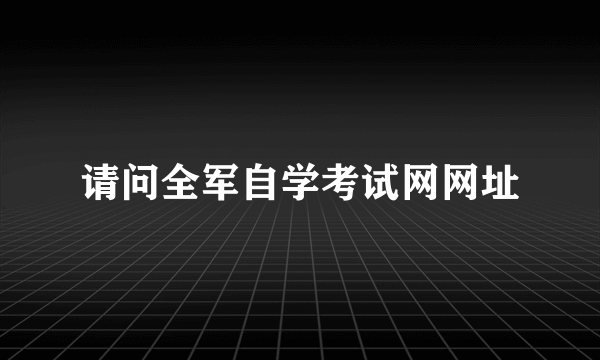 请问全军自学考试网网址